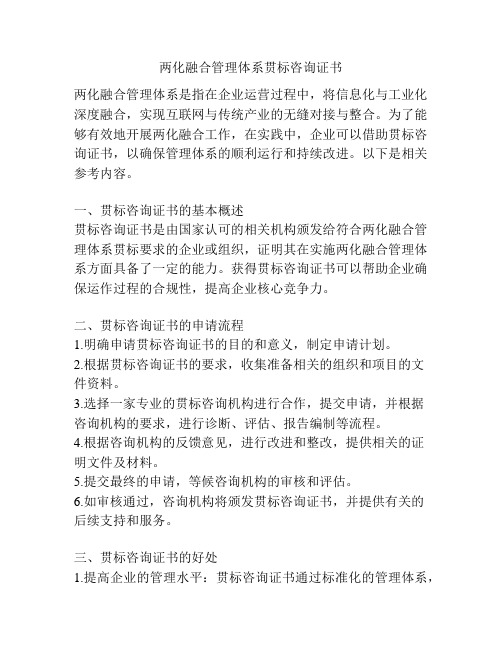 两化融合管理体系贯标咨询证书

两化融合管理体系是指在企业运营过程中，将信息化与工业化深度融合，实现互联网与传统产业的无缝对接与整合。为了能够有效地开展两化融合工作，在实践中，企业可以借助贯标咨询证书，以确保管理体系的顺利运行和持续改进。以下是相关参考内容。

一、贯标咨询证书的基本概述
贯标咨询证书是由国家认可的相关机构颁发给符合两化融合管理体系贯标要求的企业或组织，证明其在实施两化融合管理体系方面具备了一定的能力。获得贯标咨询证书可以帮助企业确保运作过程的合规性，提高企业核心竞争力。

二、贯标咨询证书的申请流程
1.明确申请贯标咨询证书的目的和意义，制定申请计划。
2.根据贯标咨询证书的要求，收集准备相关的组织和项目的文件资料。
3.选择一家专业的贯标咨询机构进行合作，提交申请，并根据咨询机构的要求，进行诊断、评估、报告编制等流程。
4.根据咨询机构的反馈意见，进行改进和整改，提供相关的证明文件及材料。
5.提交最终的申请，等候咨询机构的审核和评估。
6.如审核通过，咨询机构将颁发贯标咨询证书，并提供有关的后续支持和服务。

三、贯标咨询证书的好处
1.提高企业的管理水平：贯标咨询证书通过标准化的管理体系，